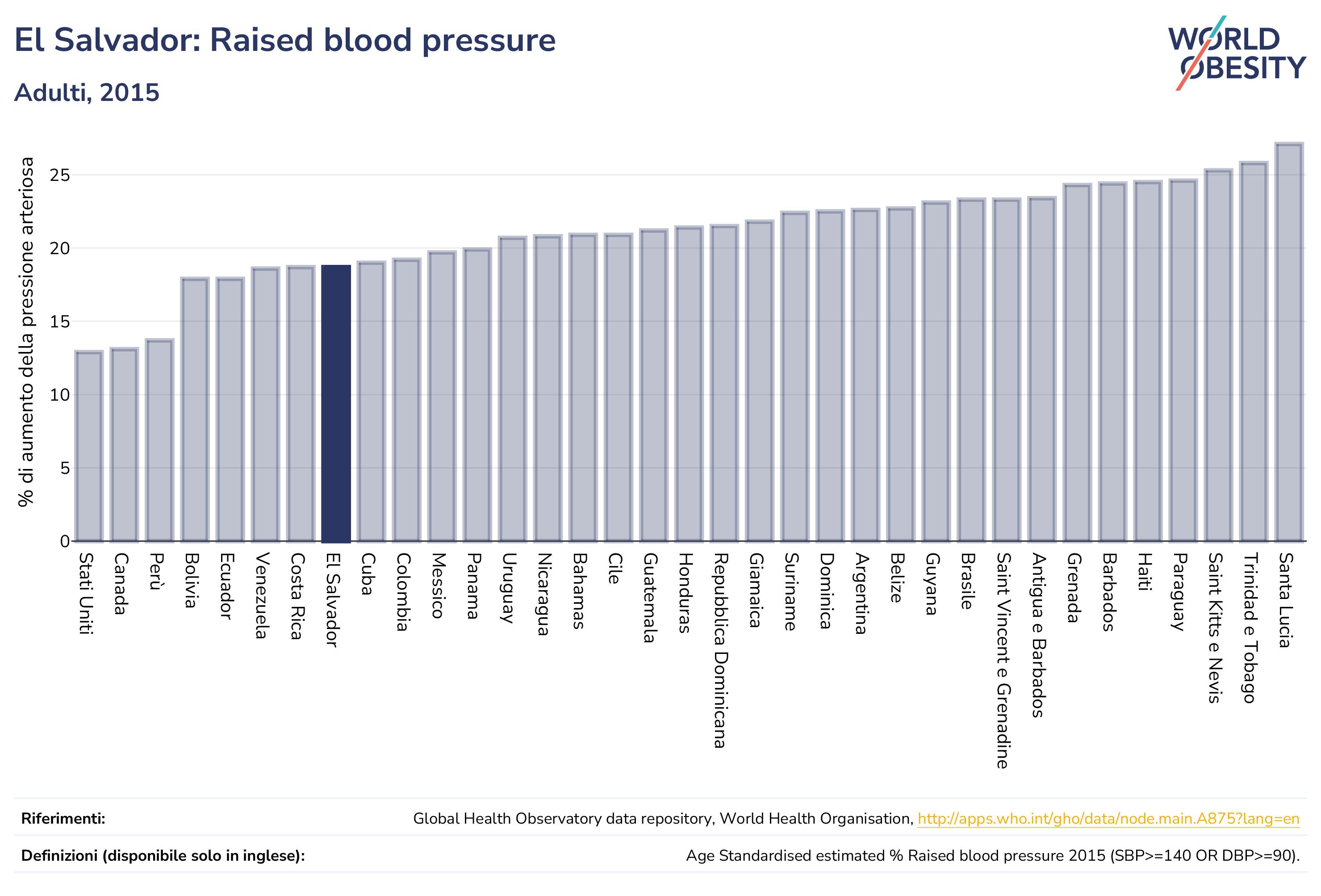 El Salvador: Raised blood pressure

Adulti, 2015

WORLD OBESITY

% di aumento della pressione arteriosa

25
20
15
10
5
0

Stati Uniti
Canada
Perù
Bolivia
Ecuador
Venezuela
Costa Rica
El Salvador
Cuba
Colombia
Messico
Panama
Uruguay
Nicaragua
Bahamas
Cile
Guatemala
Honduras
Repubblica Dominicana
Giamaica
Suriname
Dominica
Argentina
Belize
Guyana
Brasile
Saint Vincent e Grenadine
Antigua e Barbados
Grenada
Barbados
Haiti
Paraguay
Saint Kitts e Nevis
Trinidad e Tobago
Santa Lucia

Riferimenti: Global Health Observatory data repository, World Health Organisation, http://apps.who.int/gho/data/node.main.A875?lang=en

Definizioni (disponibile solo in inglese): Age Standardised estimated % Raised blood pressure 2015 (SBP>=140 OR DBP>=90).